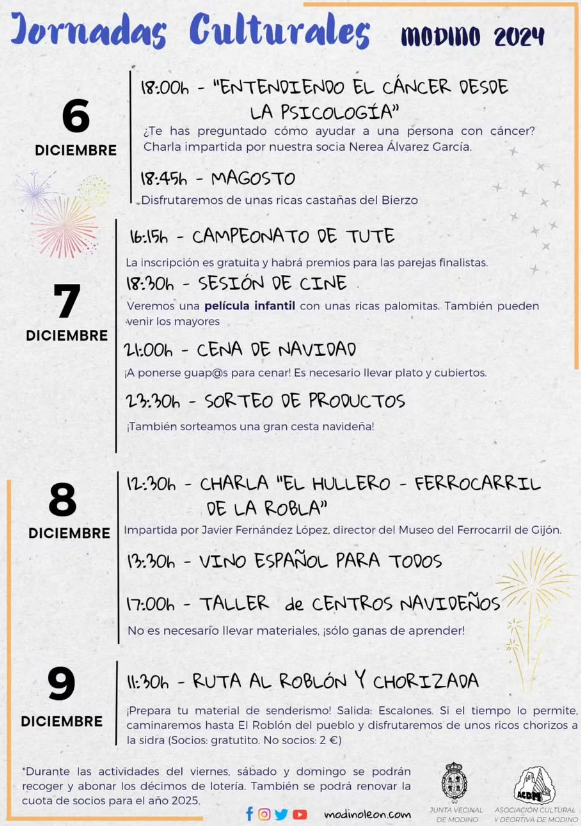 Jornadas Culturales MODINO 2024

6
DICIEMBRE

18:00h - "ENTENDIENDO EL CÁNCER DESDE LA PSICOLOGÍA"
¿Te has preguntado cómo ayudar a una persona con cáncer? Charla impartida por nuestra socia Nerea Álvarez García.

18:45h - MAGOSTO
Disfrutaremos de unas ricas castañas del Bierzo

7
DICIEMBRE

16:15h - CAMPEONATO DE TUTE
La inscripción es gratuita y habrá premios para las parejas finalistas.

18:30h - SESIÓN DE CINE
Veremos una película infantil con unas ricas palomitas. También pueden venir los mayores

21:00h - CENA DE NAVIDAD
¡A ponerse guap@s para cenar! Es necesario llevar plato y cubiertos.

23:30h - SORTEO DE PRODUCTOS
¡También sorteamos una gran cesta navideña!

8
DICIEMBRE

12:30h - CHARLA "EL HULLERO - FERROCARRIL DE LA ROBLA"
Impartida por Javier Fernández López, director del Museo del Ferrocarril de Gijón.

13:30h - VINO ESPAÑOL PARA TODOS

17:00h - TALLER de CENTROS NAVIDEÑOS
No es necesario llevar materiales, ¡sólo ganas de aprender!

9
DICIEMBRE

11:30h - RUTA AL ROBLÓN Y CHORIZADA
¡Prepara tu material de senderismo! Salida: Escalones. Si el tiempo lo permite, caminaremos hasta El Roblón del pueblo y disfrutaremos de unos ricos chorizos a la sidra (Socios: gratutito. No socios: 2 €)

*Durante las actividades del viernes, sábado y domingo se podrán recoger y abonar los décimos de lotería. También se podrá renovar la cuota de socios para el año 2025.

modinoleon.com

JUNTA VECINAL DE MODINO

ACDM
ASOCIACIÓN CULTURAL Y DEORTIVA DE MODINO